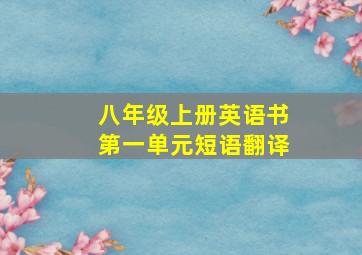 八年级上册英语书
第一单元短语翻译